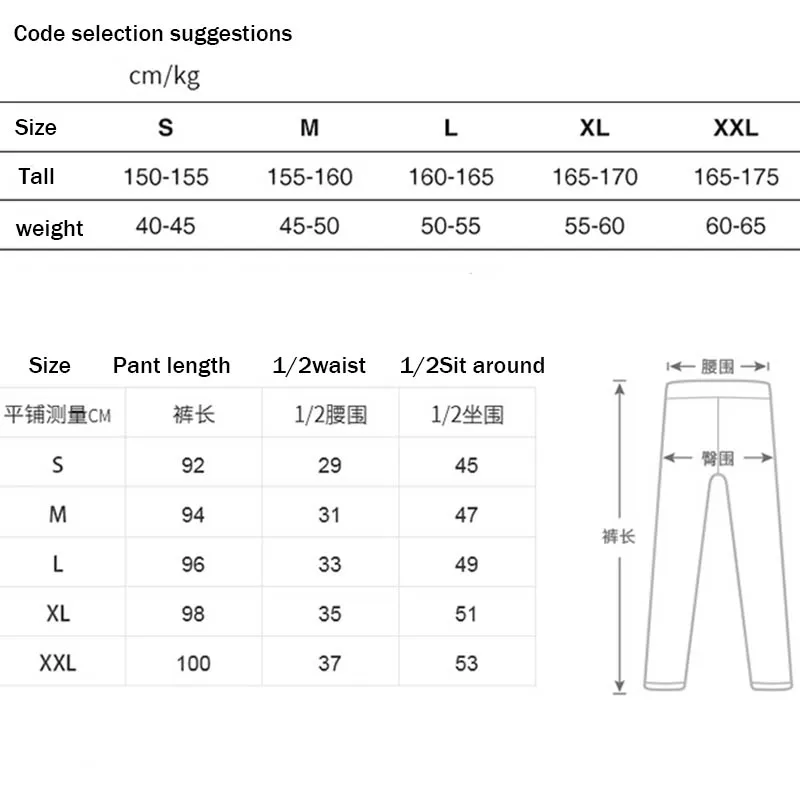 Code selection suggestions

cm/kg

| Size | S | M | L | XL | XXL |
|---|---|---|---|---|---|
| Tall | 150-155 | 155-160 | 160-165 | 165-170 | 165-175 |
| weight | 40-45 | 45-50 | 50-55 | 55-60 | 60-65 |

| Size | Pant length | 1/2waist | 1/2Sit around |
|---|---|---|---|
| 平铺测量CM | 裤长 | 1/2腰围 | 1/2坐围 |
| S | 92 | 29 | 45 |
| M | 94 | 31 | 47 |
| L | 96 | 33 | 49 |
| XL | 98 | 35 | 51 |
| XXL | 100 | 37 | 53 |

腰围

臀围

裤长